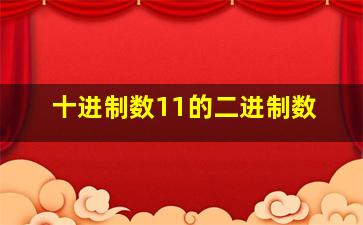 十进制数11的二进制数